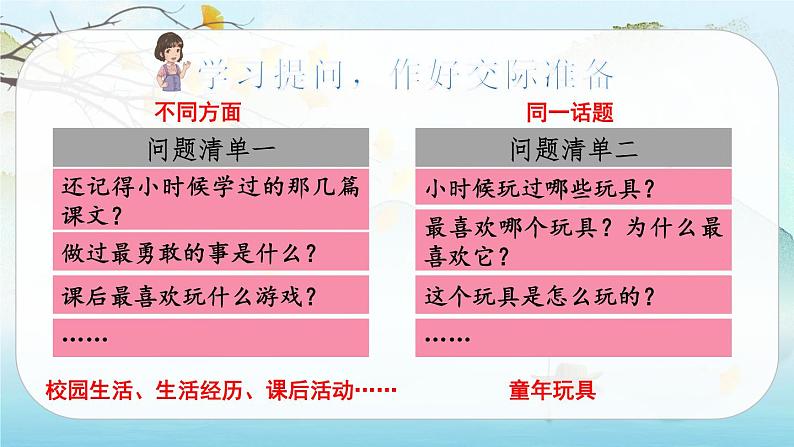 学习提问，作好交际准备

不同方面

| 问题清单一 |
|---|
| 还记得小时候学过的那几篇课文？ |
| 做过最勇敢的事是什么？ |
| 课后最喜欢玩什么游戏？ |
| …… |

校园生活、生活经历、课后活动……

同一话题

| 问题清单二 |
|---|
| 小时候玩过哪些玩具？ |
| 最喜欢哪个玩具？为什么最喜欢它？ |
| 这个玩具是怎么玩的？ |
| …… |

童年玩具